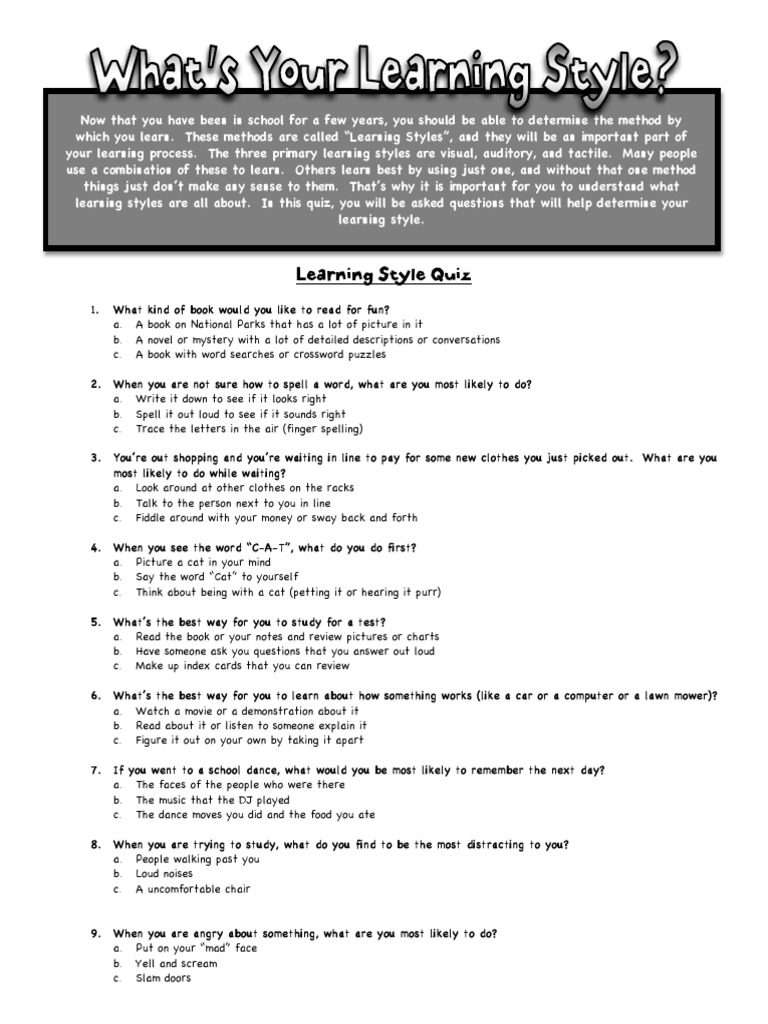 What's Your Learning Style?

Now that you have been in school for a few years, you should be able to determine the method by which you learn. These methods are called "Learning Styles", and they will be an important part of your learning process. The three primary learning styles are visual, auditory, and tactile. Many people use a combination of these to learn. Others learn best by using just one, and without that one method things just don't make any sense to them. That's why it is important for you to understand what learning styles are all about. In this quiz, you will be asked questions that will help determine your learning style.

Learning Style Quiz

1. What kind of book would you like to read for fun?
a. A book on National Parks that has a lot of picture in it
b. A novel or mystery with a lot of detailed descriptions or conversations
c. A book with word searches or crossword puzzles

2. When you are not sure how to spell a word, what are you most likely to do?
a. Write it down to see if it looks right
b. Spell it out loud to see if it sounds right
c. Trace the letters in the air (finger spelling)

3. You're out shopping and you're waiting in line to pay for some new clothes you just picked out. What are you most likely to do while waiting?
a. Look around at other clothes on the racks
b. Talk to the person next to you in line
c. Fiddle around with your money or sway back and forth

4. When you see the word "C-A-T", what do you do first?
a. Picture a cat in your mind
b. Say the word "Cat" to yourself
c. Think about being with a cat (petting it or hearing it purr)

5. What's the best way for you to study for a test?
a. Read the book or your notes and review pictures or charts
b. Have someone ask you questions that you answer out loud
c. Make up index cards that you can review

6. What's the best way for you to learn about how something works (like a car or a computer or a lawn mower)?
a. Watch a movie or a demonstration about it
b. Read about it or listen to someone explain it
c. Figure it out on your own by taking it apart

7. If you went to a school dance, what would you be most likely to remember the next day?
a. The faces of the people who were there
b. The music that the DJ played
c. The dance moves you did and the food you ate

8. When you are trying to study, what do you find to be the most distracting to you?
a. People walking past you
b. Loud noises
c. A uncomfortable chair

9. When you are angry about something, what are you most likely to do?
a. Put on your "mad" face
b. Yell and scream
c. Slam doors